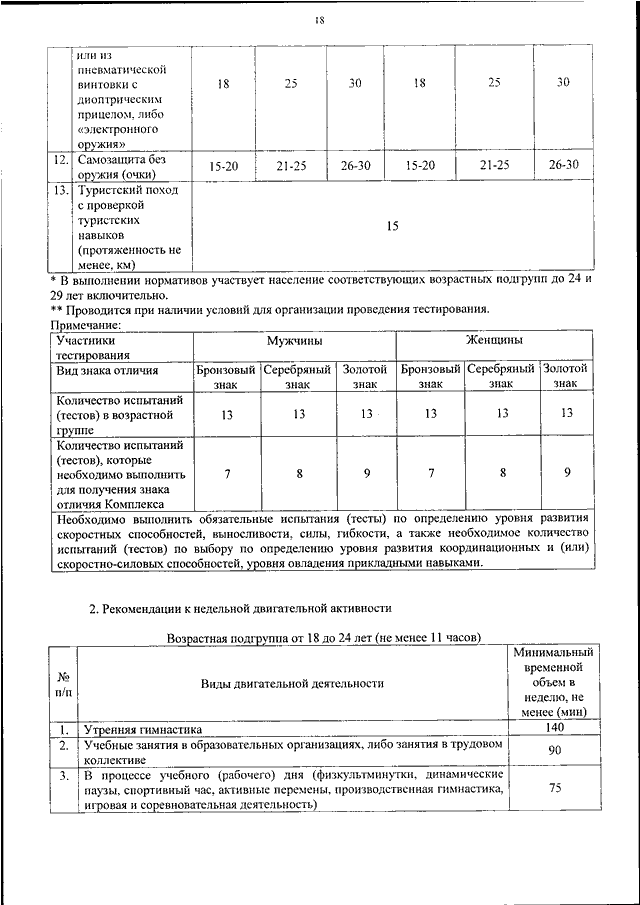 18

| | или из пневматической винтовки с диоптрическим прицелом, либо «электронного оружия» | 18 | 25 | 30 | 18 | 25 | 30 |
|---|---|---|---|---|---|---|---|
| 12. | Самозащита без оружия (очки) | 15-20 | 21-25 | 26-30 | 15-20 | 21-25 | 26-30 |
| 13. | Туристский поход с проверкой туристских навыков (протяженность не менее, км) | 15 | | | | | |

* В выполнении нормативов участвует население соответствующих возрастных подгрупп до 24 и 29 лет включительно.
** Проводится при наличии условий для организации проведения тестирования.
Примечание:

| Участники тестирования | Мужчины | | | Женщины | | |
|---|---|---|---|---|---|---|
| Вид знака отличия | Бронзовый знак | Серебряный знак | Золотой знак | Бронзовый знак | Серебряный знак | Золотой знак |
| Количество испытаний (тестов) в возрастной группе | 13 | 13 | 13 | 13 | 13 | 13 |
| Количество испытаний (тестов), которые необходимо выполнить для получения знака отличия Комплекса | 7 | 8 | 9 | 7 | 8 | 9 |
| Необходимо выполнить обязательные испытания (тесты) по определению уровня развития скоростных способностей, выносливости, силы, гибкости, а также необходимое количество испытаний (тестов) по выбору по определению уровня развития координационных и (или) скоростно-силовых способностей, уровня овладения прикладными навыками. | | | | | | |

2. Рекомендации к недельной двигательной активности

Возрастная подгруппа от 18 до 24 лет (не менее 11 часов)

| № п/п | Виды двигательной деятельности | Минимальный временной объем в неделю, не менее (мин) |
|---|---|---|
| 1. | Утренняя гимнастика | 140 |
| 2. | Учебные занятия в образовательных организациях, либо занятия в трудовом коллективе | 90 |
| 3. | В процессе учебного (рабочего) дня (физкультминутки, динамические паузы, спортивный час, активные перемены, производственная гимнастика, игровая и соревновательная деятельность) | 75 |